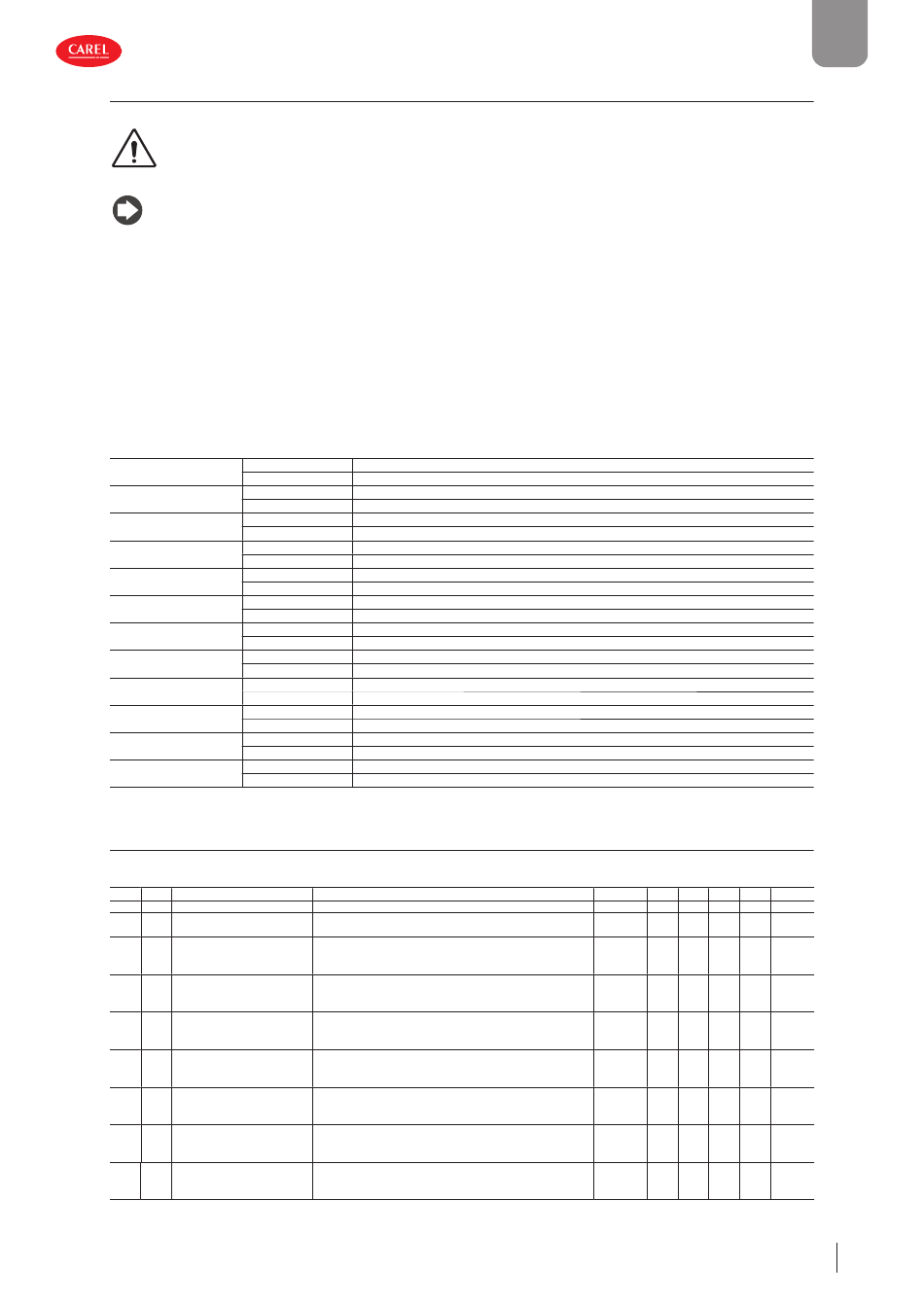 CAREL